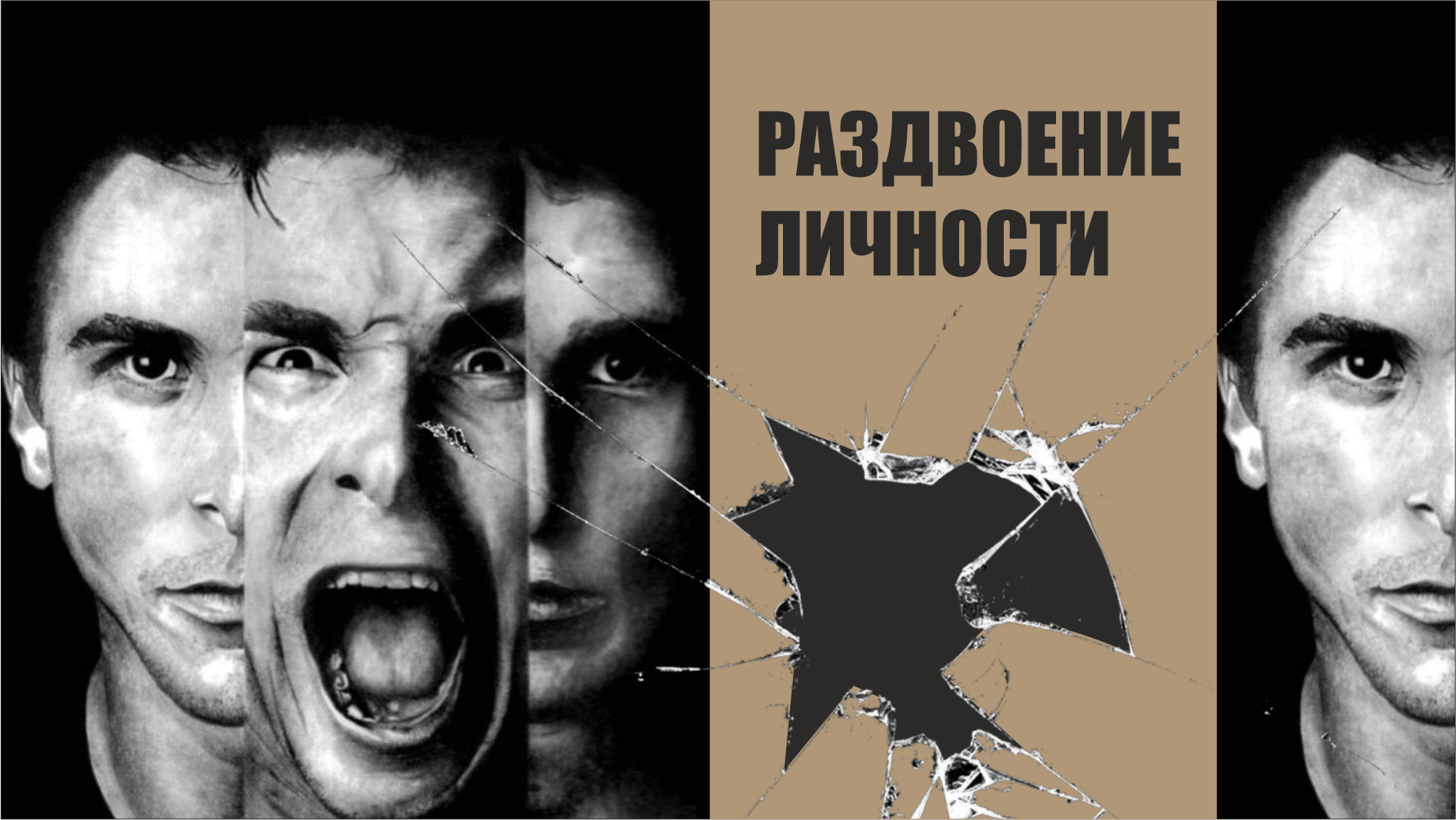 РАЗДВОЕНИЕ
ЛИЧНОСТИ